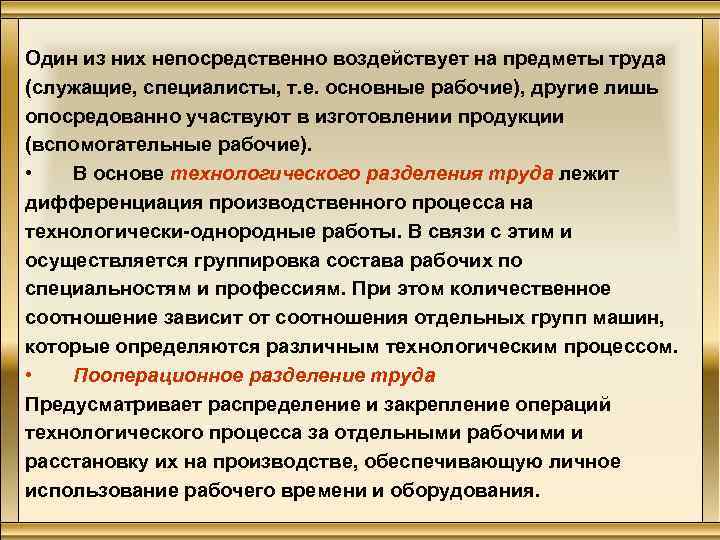 Один из них непосредственно воздействует на предметы труда (служащие, специалисты, т.е. основные рабочие), другие лишь опосредованно участвуют в изготовлении продукции (вспомогательные рабочие).

• В основе технологического разделения труда лежит дифференциация производственного процесса на технологически-однородные работы. В связи с этим и осуществляется группировка состава рабочих по специальностям и профессиям. При этом количественное соотношение зависит от соотношения отдельных групп машин, которые определяются различным технологическим процессом.

• Пооперационное разделение труда

Предусматривает распределение и закрепление операций технологического процесса за отдельными рабочими и расстановку их на производстве, обеспечивающую личное использование рабочего времени и оборудования.